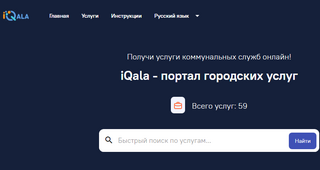 iQALA

Главная Услуги Инструкции Русский язык

Получи услуги коммунальных служб онлайн!

iQala - портал городских услуг

Всего услуг: 59

Быстрый поиск по услугам...

Найти